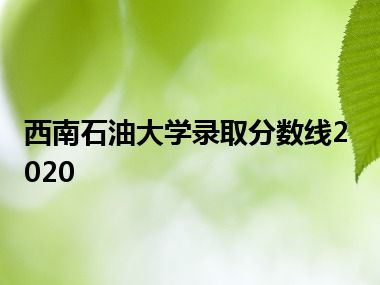 西南石油大学录取分数线2020